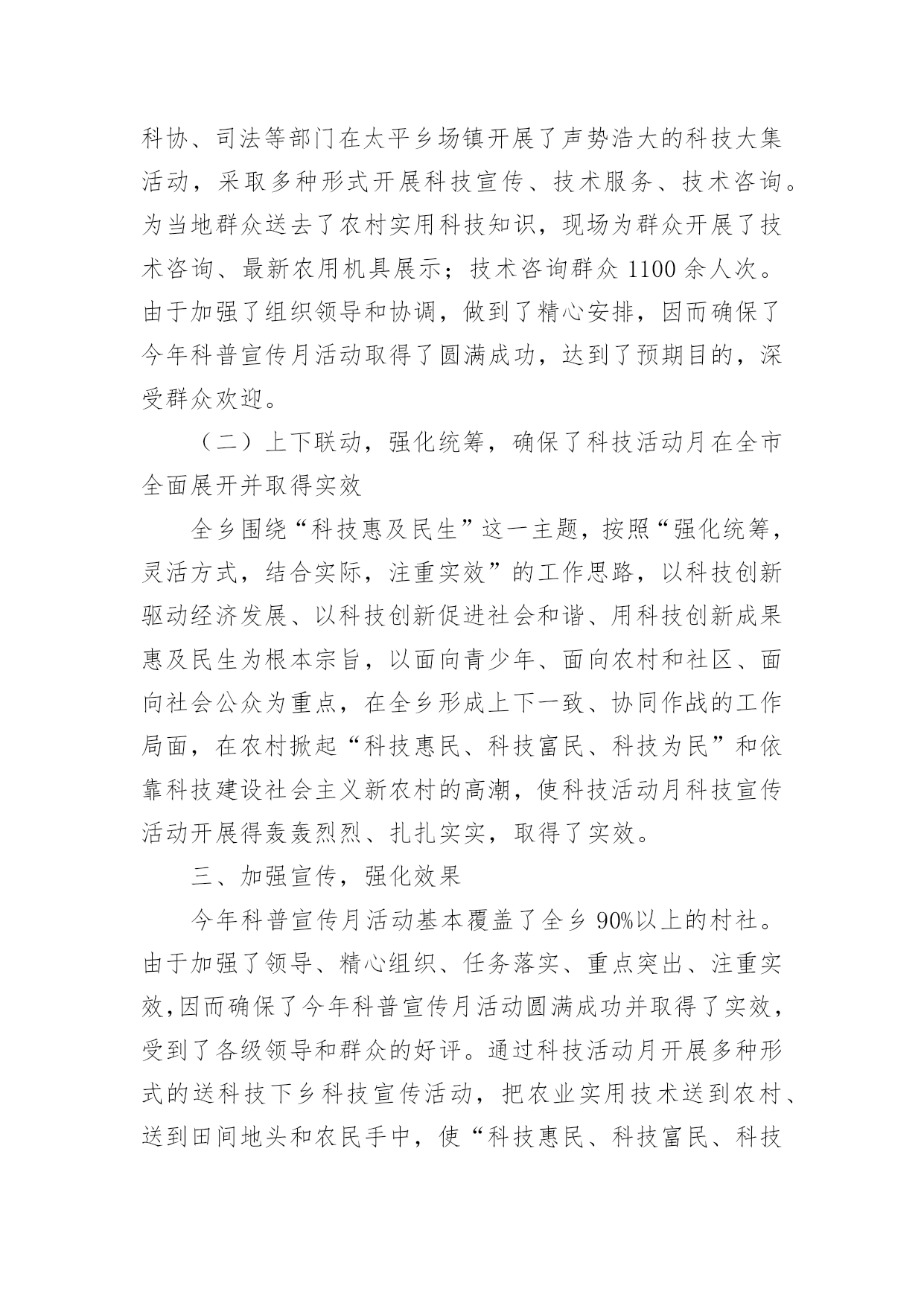 科协、司法等部门在太平乡场镇开展了声势浩大的科技大集活动，采取多种形式开展科技宣传、技术服务、技术咨询。为当地群众送去了农村实用科技知识，现场为群众开展了技术咨询、最新农用机具展示；技术咨询群众 1100 余人次。由于加强了组织领导和协调，做到了精心安排，因而确保了今年科普宣传月活动取得了圆满成功，达到了预期目的，深受群众欢迎。

（二）上下联动，强化统筹，确保了科技活动月在全市全面展开并取得实效

全乡围绕“科技惠及民生”这一主题，按照“强化统筹，灵活方式，结合实际，注重实效”的工作思路，以科技创新驱动经济发展、以科技创新促进社会和谐、用科技创新成果惠及民生为根本宗旨，以面向青少年、面向农村和社区、面向社会公众为重点，在全乡形成上下一致、协同作战的工作局面，在农村掀起“科技惠民、科技富民、科技为民”和依靠科技建设社会主义新农村的高潮，使科技活动月科技宣传活动开展得轰轰烈烈、扎扎实实，取得了实效。

三、加强宣传，强化效果

今年科普宣传月活动基本覆盖了全乡 90%以上的村社。由于加强了领导、精心组织、任务落实、重点突出、注重实效，因而确保了今年科普宣传月活动圆满成功并取得了实效，受到了各级领导和群众的好评。通过科技活动月开展多种形式的送科技下乡科技宣传活动，把农业实用技术送到农村、送到田间地头和农民手中，使“科技惠民、科技富民、科技